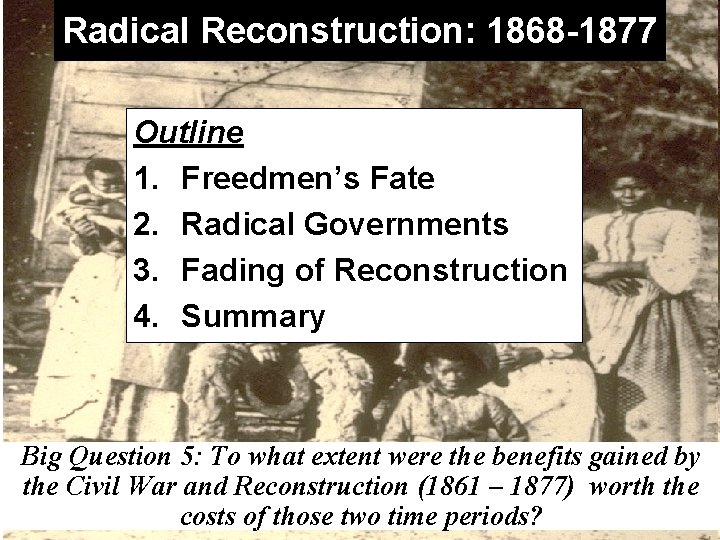 Radical Reconstruction: 1868-1877

Outline
1. Freedmen's Fate
2. Radical Governments
3. Fading of Reconstruction
4. Summary

Big Question 5: To what extent were the benefits gained by the Civil War and Reconstruction (1861 – 1877) worth the costs of those two time periods?